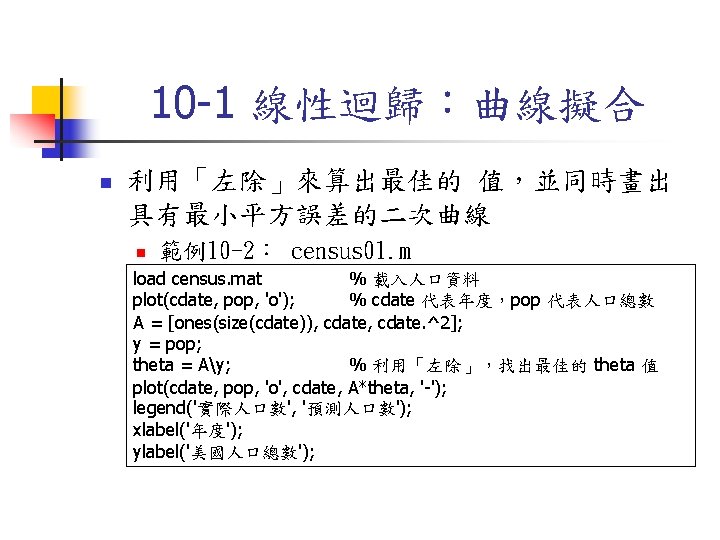 10-1 線性迴歸：曲線擬合

利用「左除」來算出最佳的 值，並同時畫出具有最小平方誤差的二次曲線

範例10-2： census01.m

load census.mat % 載入人口資料
plot(cdate, pop, 'o'); % cdate 代表年度，pop 代表人口總數
A = [ones(size(cdate)), cdate, cdate.^2];
y = pop;
theta = A\y; % 利用「左除」，找出最佳的 theta 值
plot(cdate, pop, 'o', cdate, A*theta, '-');
legend('實際人口數', '預測人口數');
xlabel('年度');
ylabel('美國人口總數');